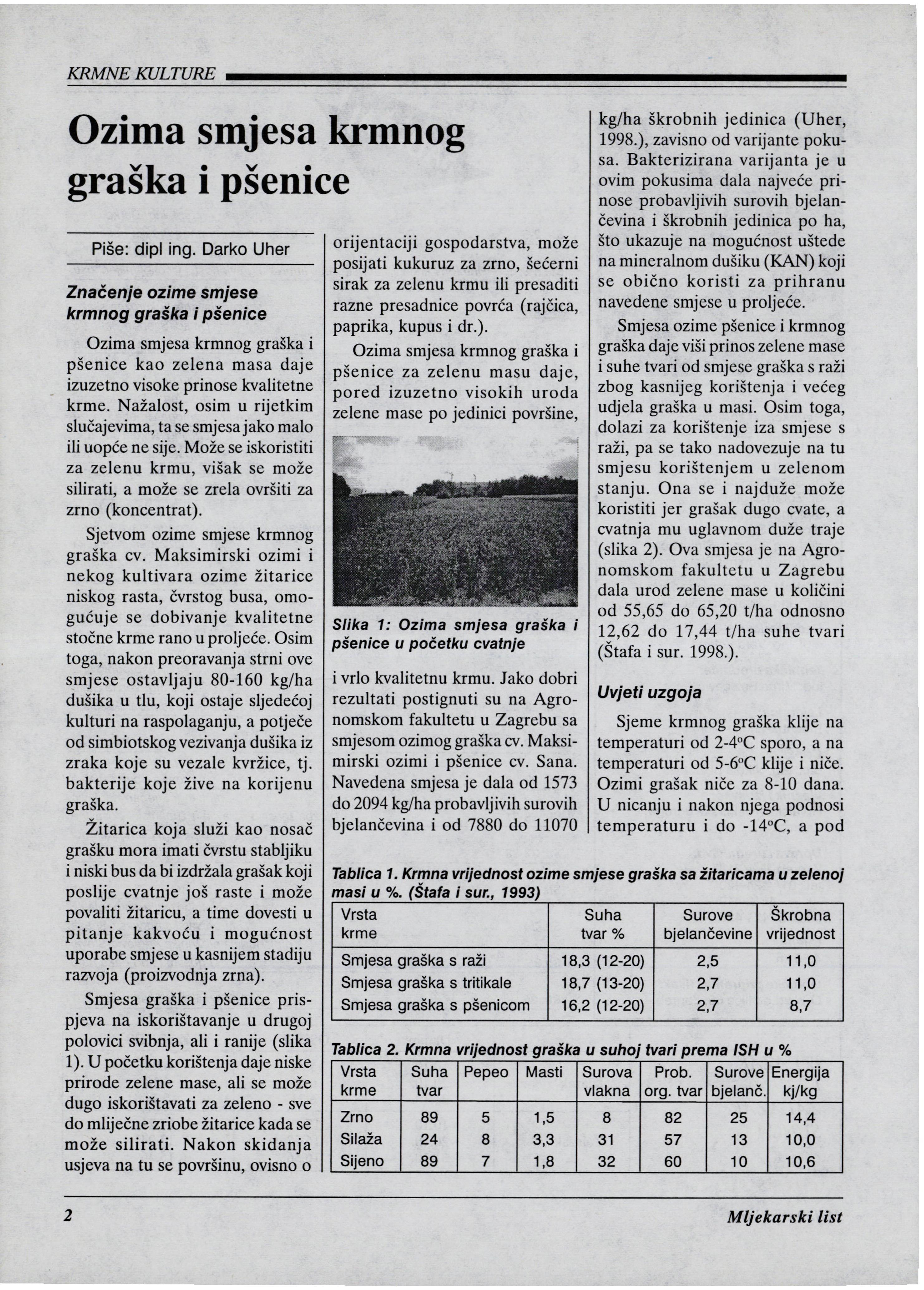 KRMNE KULTURE

Ozima smjesa krmnog graška i pšenice

Piše: dipl ing. Darko Uher

Značenje ozime smjese krmnog graška i pšenice

Ozima smjesa krmnog graška i pšenice kao zelena masa daje izuzetno visoke prinose kvalitetne krme. Nažalost, osim u rijetkim slučajevima, ta se smjesa jako malo ili uopće ne sije. Može se iskoristiti za zelenu krmu, višak se može silirati, a može se zrela ovršiti za zrno (koncentrat).

Sjetvom ozime smjese krmnog graška cv. Maksimirski ozimi i nekog kultivara ozime žitarice niskog rasta, čvrstog busa, omogućuje se dobivanje kvalitetne stočne krme rano u proljeće. Osim toga, nakon preoravanja strni ove smjese ostavljaju 80-160 kg/ha dušika u tlu, koji ostaje sljedećoj kulturi na raspolaganju, a potječe od simbiotskog vezivanja dušika iz zraka koje su vezale kvržice, tj. bakterije koje žive na korijenu graška.

Žitarica koja služi kao nosač grašku mora imati čvrstu stabljiku i niski bus da bi izdržala grašak koji poslije cvatnje još raste i može povaliti žitaricu, a time dovesti u pitanje kakvoću i mogućnost uporabe smjese u kasnijem stadiju razvoja (proizvodnja zrna).

Smjesa graška i pšenice prispjeva na iskorištavanje u drugoj polovici svibnja, ali i ranije (slika 1). U početku korištenja daje niske prirode zelene mase, ali se može dugo iskorištavati za zeleno - sve do mliječne zriobe žitarice kada se može silirati. Nakon skidanja usjeva na tu se površinu, ovisno o orijentaciji gospodarstva, može posijati kukuruz za zrno, šećerni sirak za zelenu krmu ili presaditi razne presadnice povrća (rajčica, paprika, kupus i dr.).

Ozima smjesa krmnog graška i pšenice za zelenu masu daje, pored izuzetno visokih uroda zelene mase po jedinici površine,

Slika 1: Ozima smjesa graška i pšenice u početku cvatnje

i vrlo kvalitetnu krmu. Jako dobri rezultati postignuti su na Agronomskom fakultetu u Zagrebu sa smjesom ozimog graška cv. Maksimirski ozimi i pšenice cv. Sana. Navedena smjesa je dala od 1573 do 2094 kg/ha probavljivih surovih bjelančevina i od 7880 do 11070 kg/ha škrobnih jedinica (Uher, 1998.), zavisno od varijante pokusa. Bakterizirana varijanta je u ovim pokusima dala najveće prinose probavljivih surovih bjelančevina i škrobnih jedinica po ha, što ukazuje na mogućnost uštede na mineralnom dušiku (KAN) koji se obično koristi za prihranu navedene smjese u proljeće.

Smjesa ozime pšenice i krmnog graška daje viši prinos zelene mase i suhe tvari od smjese graška s raži zbog kasnijeg korištenja i većeg udjela graška u masi. Osim toga, dolazi za korištenje iza smjese s raži, pa se tako nadovezuje na tu smjesu korištenjem u zelenom stanju. Ona se i najduže može koristiti jer grašak dugo cvate, a cvatnja mu uglavnom duže traje (slika 2). Ova smjesa je na Agronomskom fakultetu u Zagrebu dala urod zelene mase u količini od 55,65 do 65,20 t/ha odnosno 12,62 do 17,44 t/ha suhe tvari (Štafa i sur. 1998.).

Uvjeti uzgoja

Sjeme krmnog graška klije na temperaturi od 2-4°C sporo, a na temperaturi od 5-6°C klije i niče. Ozimi grašak niče za 8-10 dana. U nicanju i nakon njega podnosi temperaturu i do -14°C, a pod

Tablica 1. Krmna vrijednost ozime smjese graška sa žitaricama u zelenoj masi u %. (Štafa i sur., 1993)

| Vrsta krme | Suha tvar % | Surove bjelančevine | Škrobna vrijednost |
|---|---|---|---|
| Smjesa graška s raži | 18,3 (12-20) | 2,5 | 11,0 |
| Smjesa graška s tritikale | 18,7 (13-20) | 2,7 | 11,0 |
| Smjesa graška s pšenicom | 16,2 (12-20) | 2,7 | 8,7 |

Tablica 2. Krmna vrijednost graška u suhoj tvari prema ISH u %

| Vrsta krme | Suha tvar | Pepeo | Masti | Surova vlakna | Prob. org. tvar | Surove bjelanč. | Energija kj/kg |
|---|---|---|---|---|---|---|---|
| Zrno | 89 | 5 | 1,5 | 8 | 82 | 25 | 14,4 |
| Silaža | 24 | 8 | 3,3 | 31 | 57 | 13 | 10,0 |
| Sijeno | 89 | 7 | 1,8 | 32 | 60 | 10 | 10,6 |

2

Mljekarski list